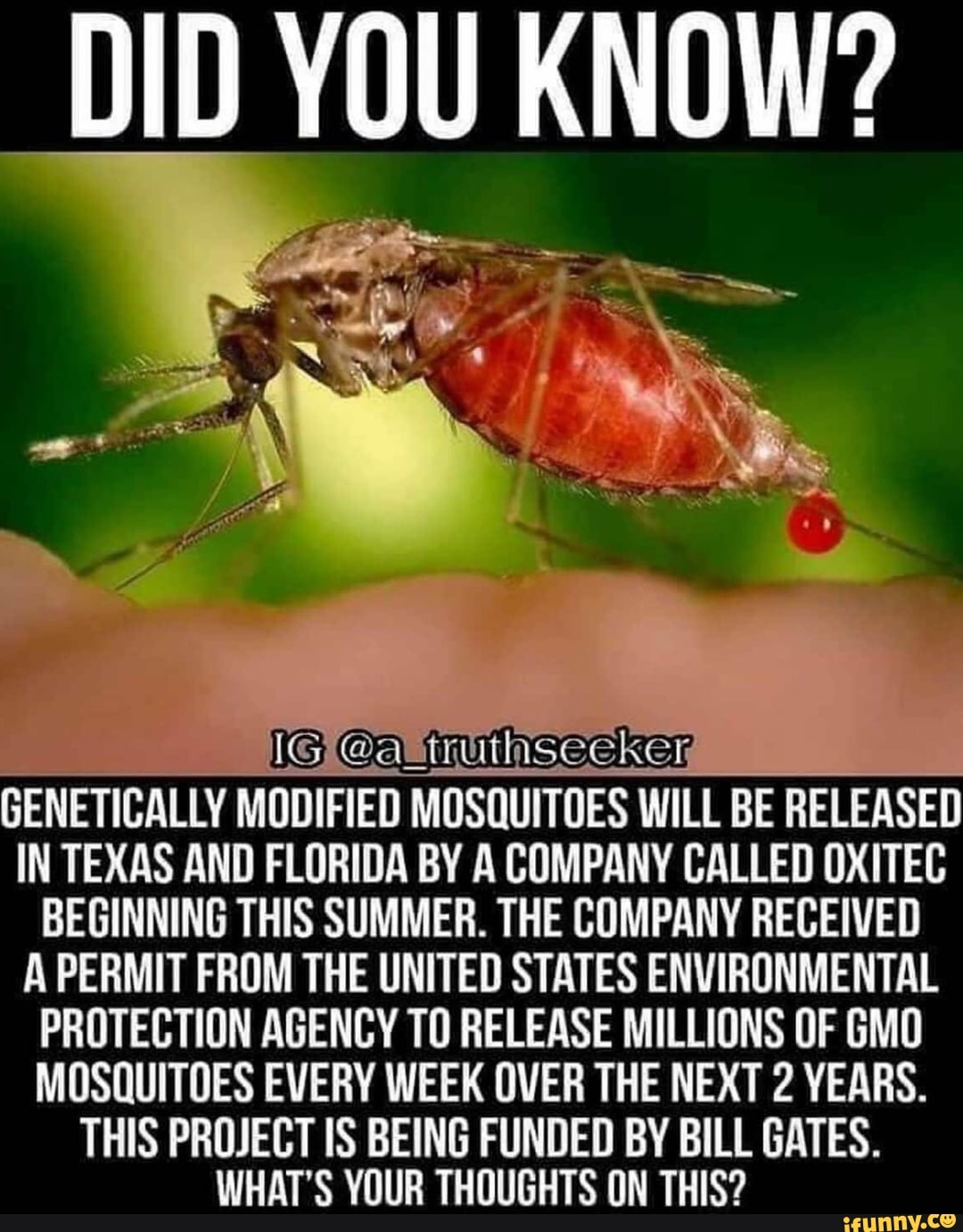 DID YOU KNOW?

IG @a_truthseeker

GENETICALLY MODIFIED MOSQUITOES WILL BE RELEASED IN TEXAS AND FLORIDA BY A COMPANY CALLED OXITEC BEGINNING THIS SUMMER. THE COMPANY RECEIVED A PERMIT FROM THE UNITED STATES ENVIRONMENTAL PROTECTION AGENCY TO RELEASE MILLIONS OF GMO MOSQUITOES EVERY WEEK OVER THE NEXT 2 YEARS. THIS PROJECT IS BEING FUNDED BY BILL GATES. WHAT'S YOUR THOUGHTS ON THIS?

ifunny.co